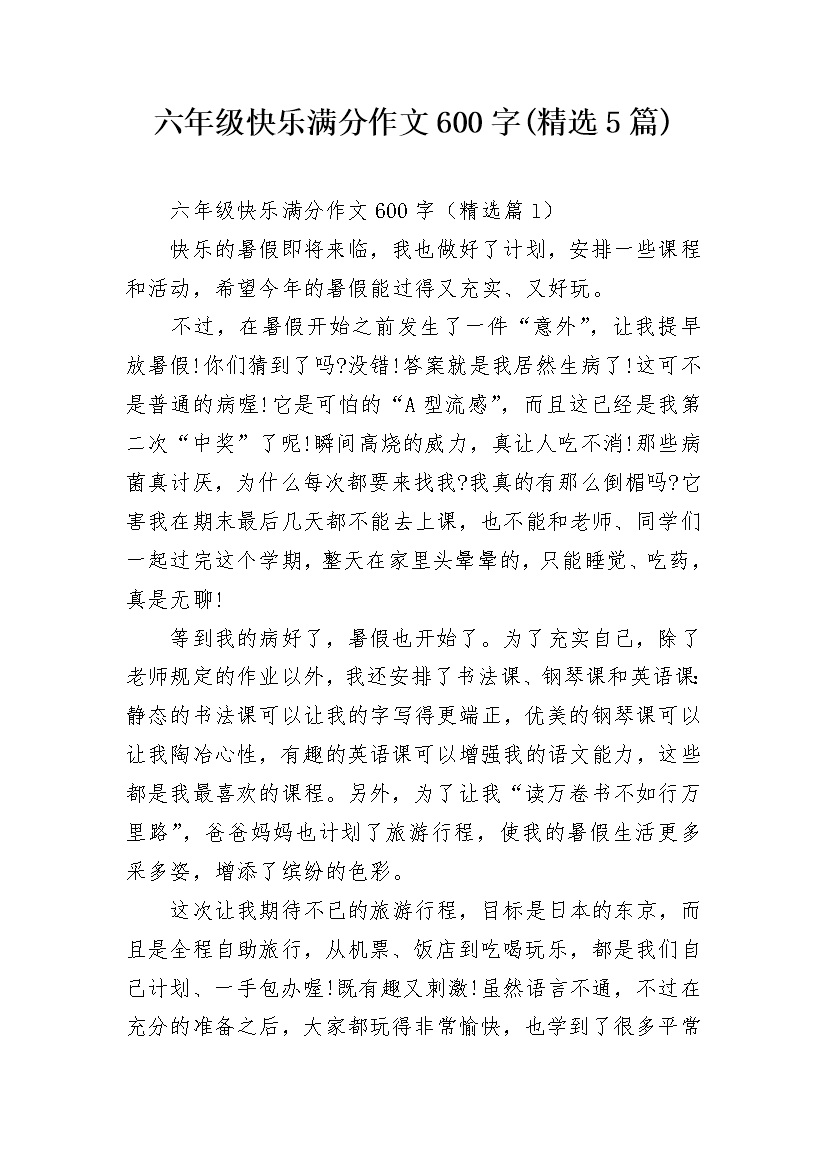 六年级快乐满分作文600字(精选5篇)

六年级快乐满分作文600字（精选篇1）

快乐的暑假即将来临，我也做好了计划，安排一些课程和活动，希望今年的暑假能过得又充实、又好玩。

不过，在暑假开始之前发生了一件“意外”，让我提早放暑假!你们猜到了吗?没错!答案就是我居然生病了!这可不是普通的病喔!它是可怕的“A型流感”，而且这已经是我第二次“中奖”了呢!瞬间高烧的威力，真让人吃不消!那些病菌真讨厌，为什么每次都要来找我?我真的有那么倒楣吗?它害我在期末最后几天都不能去上课，也不能和老师、同学们一起过完这个学期，整天在家里头晕晕的，只能睡觉、吃药，真是无聊!

等到我的病好了，暑假也开始了。为了充实自己，除了老师规定的作业以外，我还安排了书法课、钢琴课和英语课:静态的书法课可以让我的字写得更端正，优美的钢琴课可以让我陶冶心性，有趣的英语课可以增强我的语文能力，这些都是我最喜欢的课程。另外，为了让我“读万卷书不如行万里路”，爸爸妈妈也计划了旅游行程，使我的暑假生活更多采多姿，增添了缤纷的色彩。

这次让我期待不已的旅游行程，目标是日本的东京，而且是全程自助旅行，从机票、饭店到吃喝玩乐，都是我们自己计划、一手包办喔!既有趣又刺激!虽然语言不通，不过在充分的准备之后，大家都玩得非常愉快，也学到了很多平常